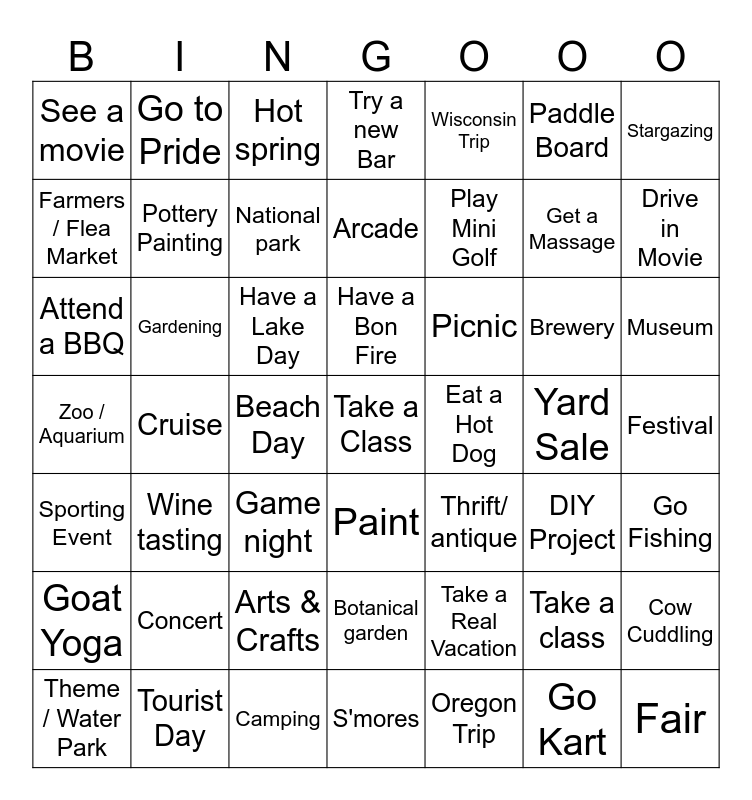 | B | I | N | G | O | O | O |
|---|---|---|---|---|---|---|
| See a movie | Go to Pride | Hot spring | Try a new Bar | Wisconsin Trip | Paddle Board | Stargazing |
| Farmers / Flea Market | Pottery Painting | National park | Arcade | Play Mini Golf | Get a Massage | Drive in Movie |
| Attend a BBQ | Gardening | Have a Lake Day | Have a Bon Fire | Picnic | Brewery | Museum |
| Zoo / Aquarium | Cruise | Beach Day | Take a Class | Eat a Hot Dog | Yard Sale | Festival |
| Sporting Event | Wine tasting | Game night | Paint | Thrift/ antique | DIY Project | Go Fishing |
| Goat Yoga | Concert | Arts & Crafts | Botanical garden | Take a Real Vacation | Take a class | Cow Cuddling |
| Theme / Water Park | Tourist Day | Camping | S'mores | Oregon Trip | Go Kart | Fair |